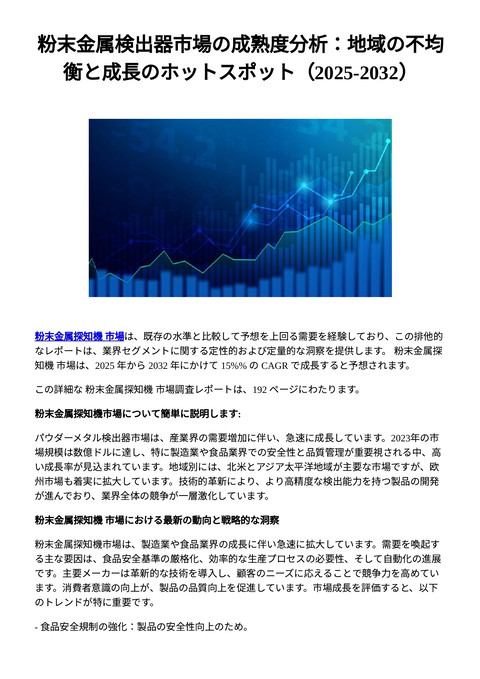 粉末金属検出器市場の成熟度分析：地域の不均衡と成長のホットスポット（2025-2032）

粉末金属探知機 市場は、既存の水準と比較して予想を上回る需要を経験しており、この排他的なレポートは、業界セグメントに関する定性的および定量的な洞察を提供します。 粉末金属探知機 市場は、2025 年から 2032 年にかけて 15%% の CAGR で成長すると予想されます。

この詳細な 粉末金属探知機 市場調査レポートは、192 ページにわたります。

粉末金属探知機市場について簡単に説明します:

パウダーメタル検出器市場は、産業界の需要増加に伴い、急速に成長しています。2023年の市場規模は数億ドルに達し、特に製造業や食品業界での安全性と品質管理が重要視される中、高い成長率が見込まれています。地域別には、北米とアジア太平洋地域が主要な市場ですが、欧州市場も着実に拡大しています。技術的革新により、より高精度な検出能力を持つ製品の開発が進んでおり、業界全体の競争が一層激化しています。

粉末金属探知機 市場における最新の動向と戦略的な洞察

粉末金属探知機市場は、製造業や食品業界の成長に伴い急速に拡大しています。需要を喚起する主な要因は、食品安全基準の厳格化、効率的な生産プロセスの必要性、そして自動化の進展です。主要メーカーは革新的な技術を導入し、顧客のニーズに応えることで競争力を高めています。消費者意識の向上が、製品の品質向上を促進しています。市場成長を評価すると、以下のトレンドが特に重要です。

- 食品安全規制の強化：製品の安全性向上のため。